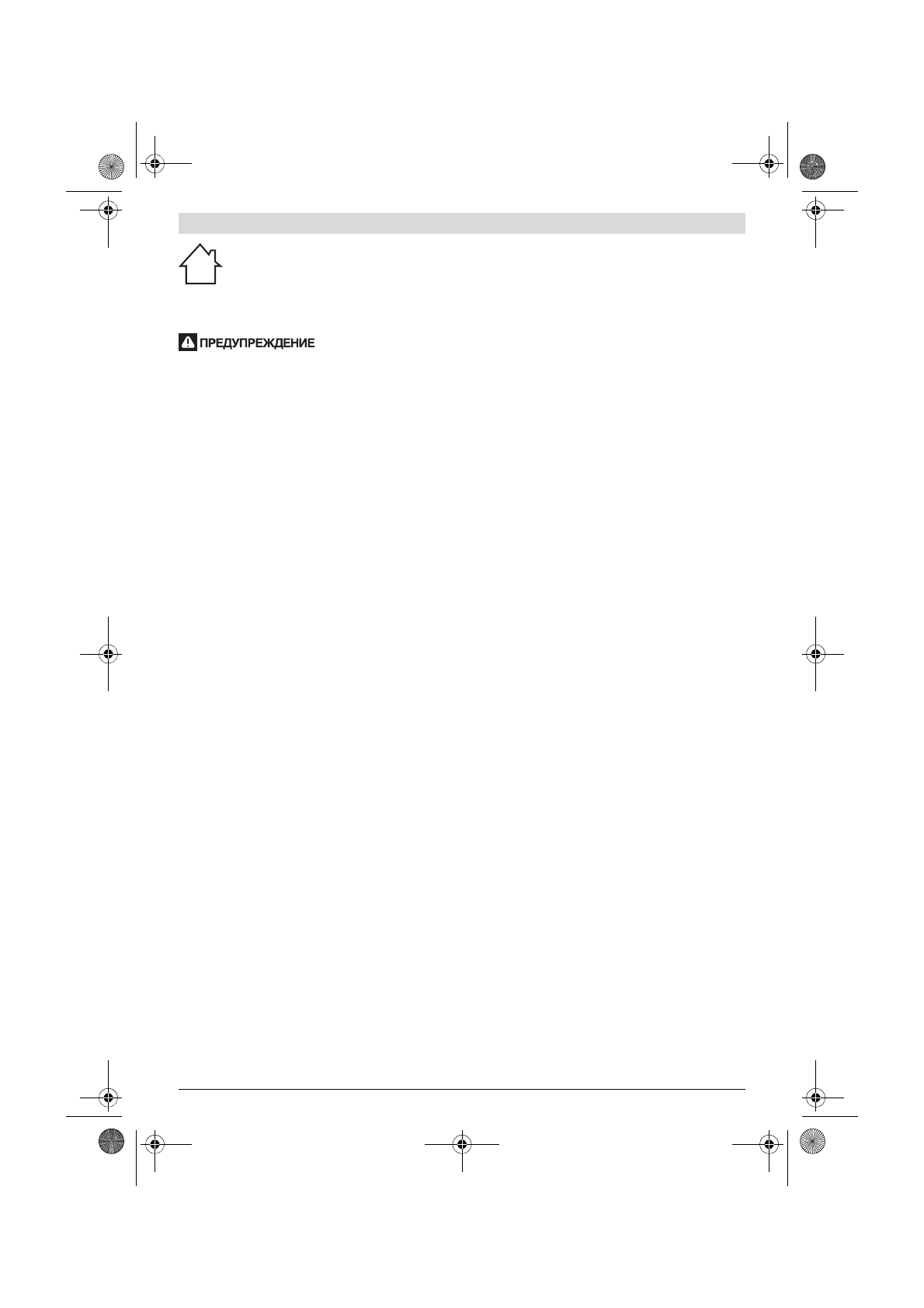 ПРЕДУПРЕЖДЕНИЕ